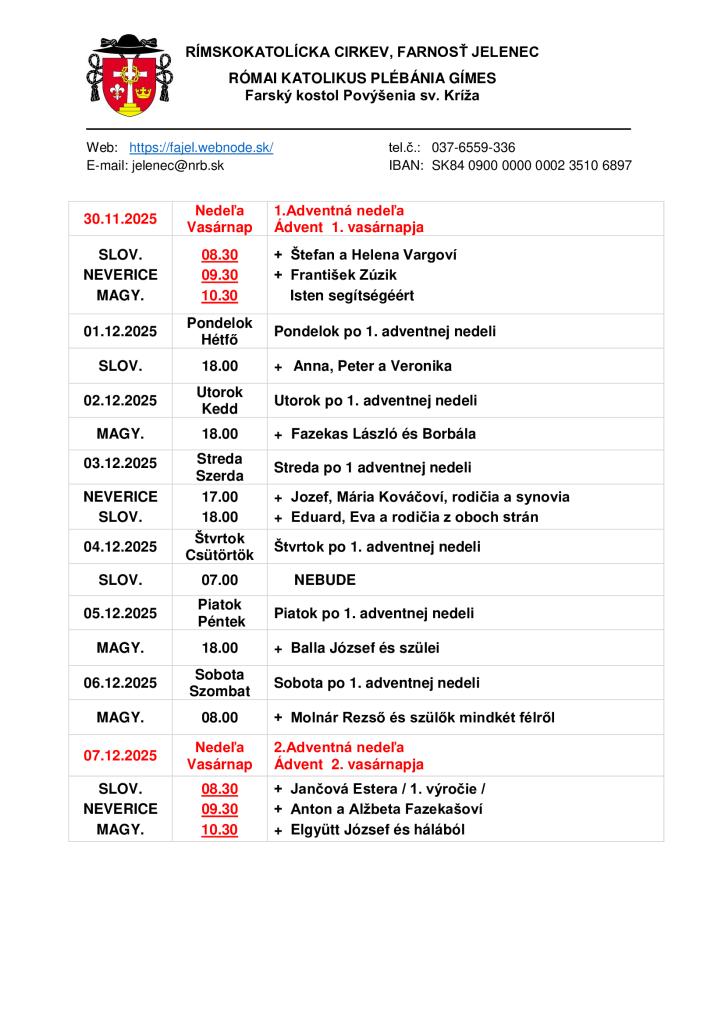 RÍMSKOKATOLÍCKA CIRKEV, FARNOSŤ JELENEC

RÓMAI KATOLIKUS PLÉBÁNIA GÍMES
Farský kostol Povýšenia sv. Kríža

Web: https://fajel.webnode.sk/
E-mail: jelenec@nrb.sk

tel.č.: 037-6559-336
IBAN: SK84 0900 0000 0002 3510 6897

| | | |
|---|---|---|
| 30.11.2025 | Nedeľa Vasárnap | 1.Adventná nedeľa Ádvent 1. vasárnapja |
| SLOV. NEVERICE MAGY. | 08.30 09.30 10.30 | + Štefan a Helena Vargoví + František Zúzik Isten segítségéért |
| 01.12.2025 | Pondelok Hétfő | Pondelok po 1. adventnej nedeli |
| SLOV. | 18.00 | + Anna, Peter a Veronika |
| 02.12.2025 | Utorok Kedd | Utorok po 1. adventnej nedeli |
| MAGY. | 18.00 | + Fazekas László és Borbála |
| 03.12.2025 | Streda Szerda | Streda po 1 adventnej nedeli |
| NEVERICE SLOV. | 17.00 18.00 | + Jozef, Mária Kováčoví, rodičia a synovia + Eduard, Eva a rodičia z oboch strán |
| 04.12.2025 | Štvrtok Csütörtök | Štvrtok po 1. adventnej nedeli |
| SLOV. | 07.00 | NEBUDE |
| 05.12.2025 | Piatok Péntek | Piatok po 1. adventnej nedeli |
| MAGY. | 18.00 | + Balla József és szülei |
| 06.12.2025 | Sobota Szombat | Sobota po 1. adventnej nedeli |
| MAGY. | 08.00 | + Molnár Rezső és szülők mindkét félről |
| 07.12.2025 | Nedeľa Vasárnap | 2.Adventná nedeľa Ádvent 2. vasárnapja |
| SLOV. NEVERICE MAGY. | 08.30 09.30 10.30 | + Jančová Estera / 1. výročie / + Anton a Alžbeta Fazekašoví + Elgyütt József és hálából |